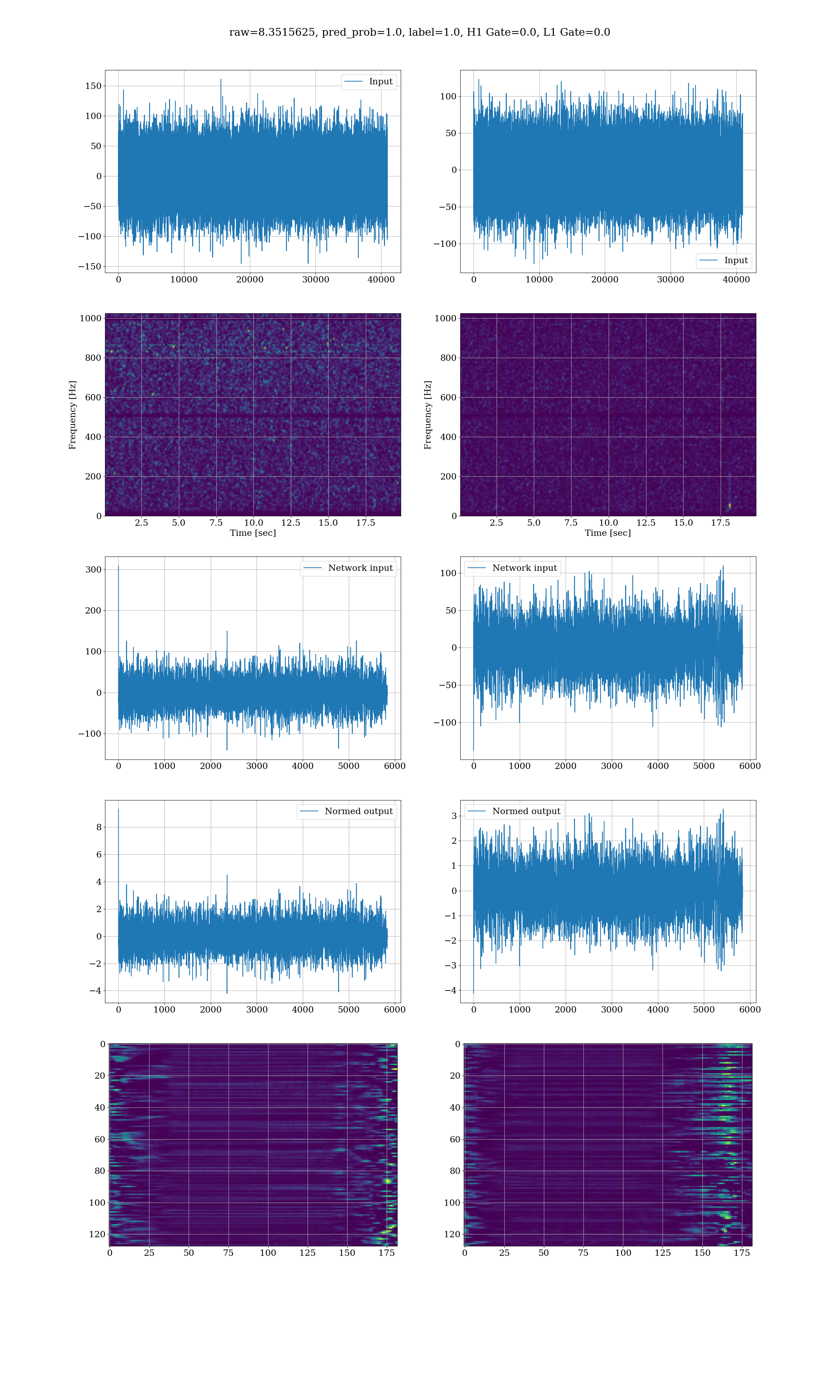 raw=8.3515625, pred_prob=1.0, label=1.0, H1 Gate=0.0, L1 Gate=0.0

Input
150
100
50
0
−50
−100
−150
0 10000 20000 30000 40000

Input
100
50
0
−50
−100
0 10000 20000 30000 40000

Frequency [Hz]
1000
800
600
400
200
0
2.5 5.0 7.5 10.0 12.5 15.0 17.5
Time [sec]

Frequency [Hz]
1000
800
600
400
200
0
2.5 5.0 7.5 10.0 12.5 15.0 17.5
Time [sec]

Network input
300
200
100
0
−100
0 1000 2000 3000 4000 5000 6000

Network input
100
50
0
−50
−100
0 1000 2000 3000 4000 5000 6000

Normed output
8
6
4
2
0
−2
−4
0 1000 2000 3000 4000 5000 6000

Normed output
3
2
1
0
−1
−2
−3
−4
0 1000 2000 3000 4000 5000 6000

0
20
40
60
80
100
120
0 25 50 75 100 125 150 175

0
20
40
60
80
100
120
0 25 50 75 100 125 150 175